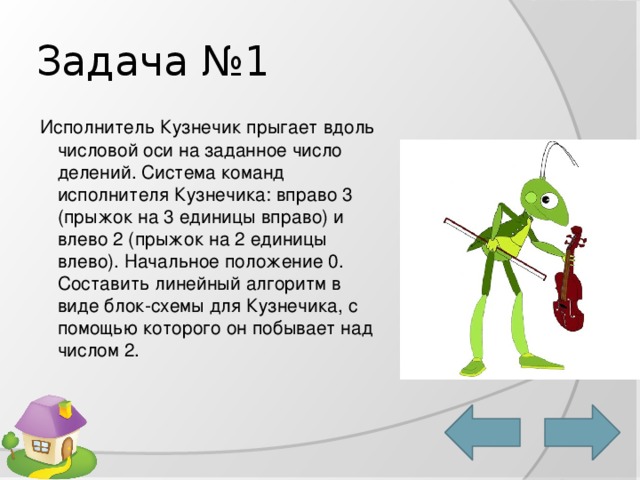 Задача №1

Исполнитель Кузнечик прыгает вдоль числовой оси на заданное число делений. Система команд исполнителя Кузнечика: вправо 3 (прыжок на 3 единицы вправо) и влево 2 (прыжок на 2 единицы влево). Начальное положение 0. Составить линейный алгоритм в виде блок-схемы для Кузнечика, с помощью которого он побывает над числом 2.